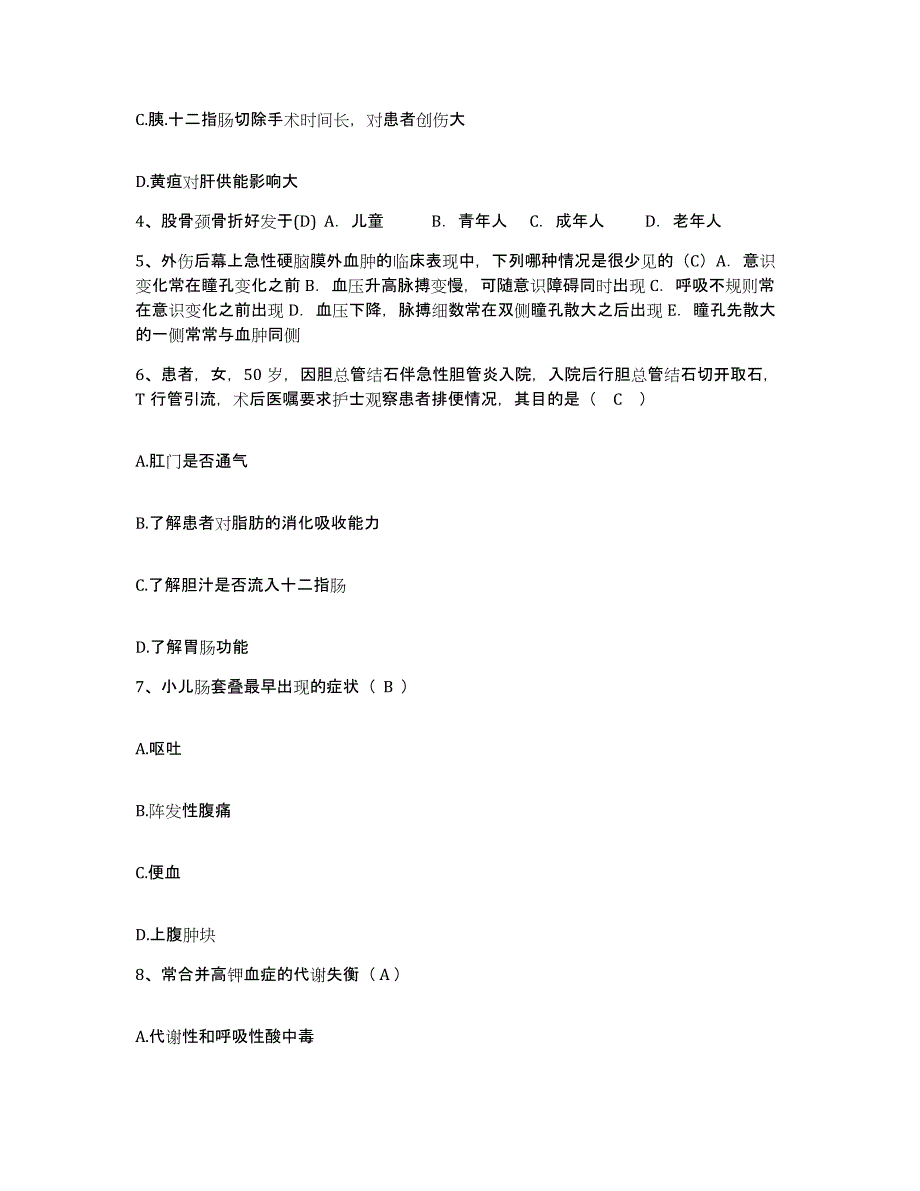 C.胰.十二指肠切除手术时间长，对患者创伤大

D.黄疸对肝供能影响大

4、股骨颈骨折好发于(D) A. 儿童 B. 青年人 C. 成年人 D. 老年人

5、外伤后幕上急性硬脑膜外血肿的临床表现中，下列哪种情况是很少见的（C）A. 意识变化常在瞳孔变化之前 B. 血压升高脉搏变慢，可随意识障碍同时出现 C. 呼吸不规则常在意识变化之前出现 D. 血压下降，脉搏细数常在双侧瞳孔散大之后出现 E. 瞳孔先散大的一侧常常与血肿同侧

6、患者，女，50 岁，因胆总管结石伴急性胆管炎入院，入院后行胆总管结石切开取石，T 行管引流，术后医嘱要求护士观察患者排便情况，其目的是（ C ）

A.肛门是否通气

B.了解患者对脂肪的消化吸收能力

C.了解胆汁是否流入十二指肠

D.了解胃肠功能

7、小儿肠套叠最早出现的症状（ B ）

A.呕吐

B.阵发性腹痛

C.便血

D.上腹肿块

8、常合并高钾血症的代谢失衡（A）

A.代谢性和呼吸性酸中毒